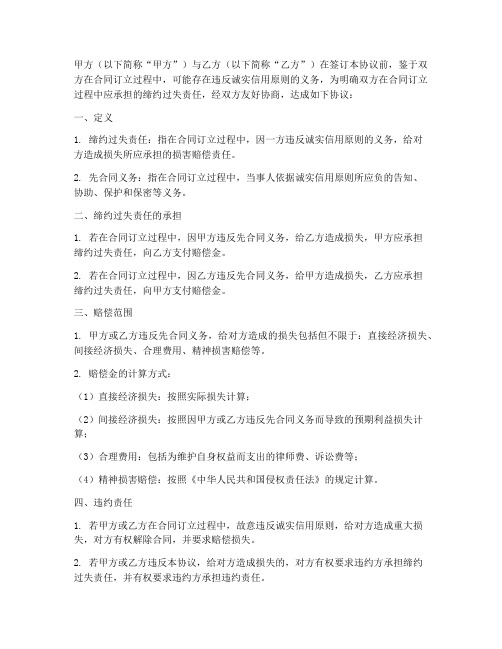 甲方（以下简称“甲方”）与乙方（以下简称“乙方”）在签订本协议前，鉴于双方在合同订立过程中，可能存在违反诚实信用原则的义务，为明确双方在合同订立过程中应承担的缔约过失责任，经双方友好协商，达成如下协议：

一、定义

1. 缔约过失责任：指在合同订立过程中，因一方违反诚实信用原则的义务，给对方造成损失所应承担的损害赔偿责任。

2. 先合同义务：指在合同订立过程中，当事人依据诚实信用原则所应负的告知、协助、保护和保密等义务。

二、缔约过失责任的承担

1. 若在合同订立过程中，因甲方违反先合同义务，给乙方造成损失，甲方应承担缔约过失责任，向乙方支付赔偿金。

2. 若在合同订立过程中，因乙方违反先合同义务，给甲方造成损失，乙方应承担缔约过失责任，向甲方支付赔偿金。

三、赔偿范围

1. 甲方或乙方违反先合同义务，给对方造成的损失包括但不限于：直接经济损失、间接经济损失、合理费用、精神损害赔偿等。

2. 赔偿金的计算方式：

（1）直接经济损失：按照实际损失计算；

（2）间接经济损失：按照因甲方或乙方违反先合同义务而导致的预期利益损失计算；

（3）合理费用：包括为维护自身权益而支出的律师费、诉讼费等；

（4）精神损害赔偿：按照《中华人民共和国侵权责任法》的规定计算。

四、违约责任

1. 若甲方或乙方在合同订立过程中，故意违反诚实信用原则，给对方造成重大损失，对方有权解除合同，并要求赔偿损失。

2. 若甲方或乙方违反本协议，给对方造成损失的，对方有权要求违约方承担缔约过失责任，并有权要求违约方承担违约责任。